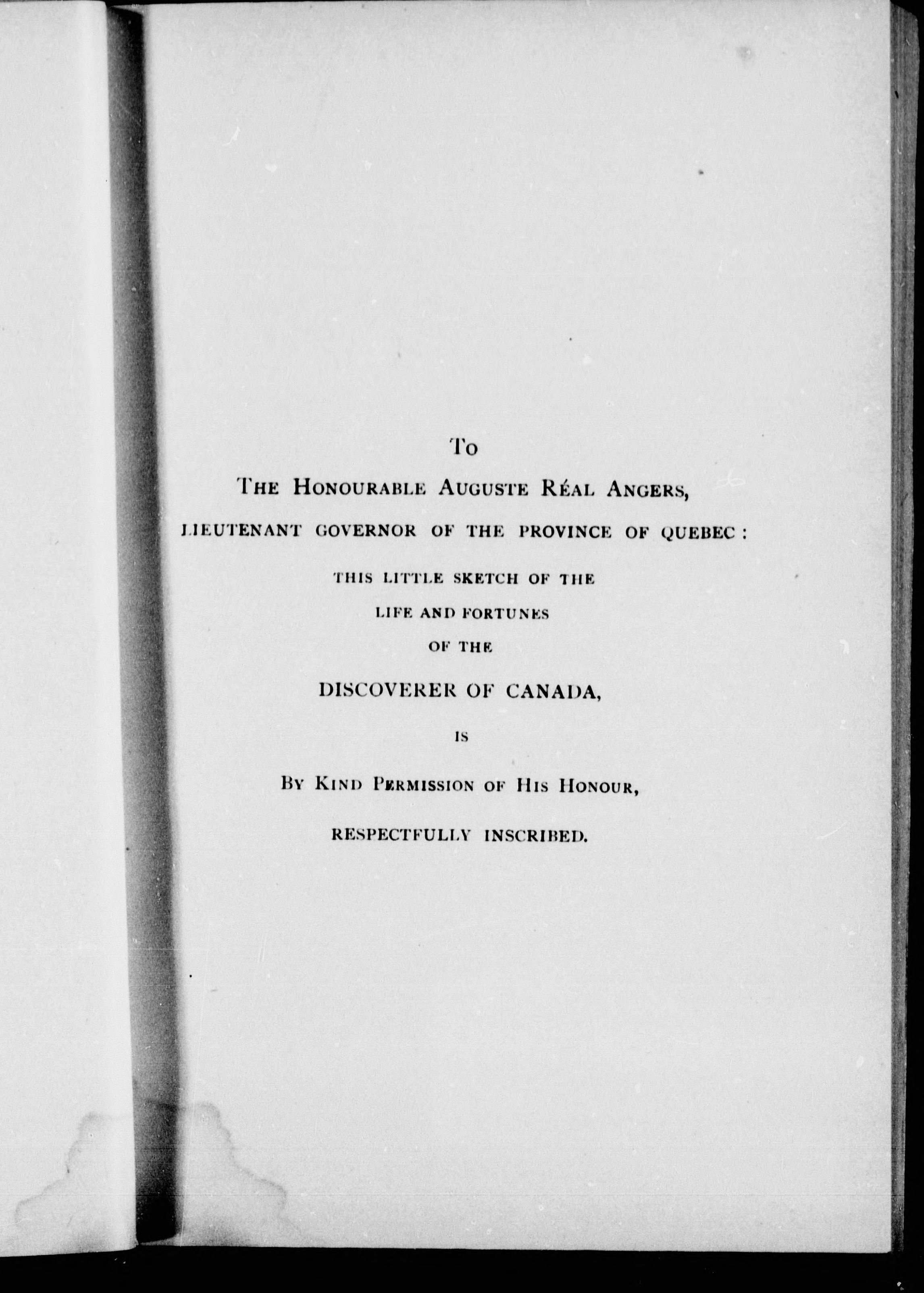 To

The Honourable Auguste Réal Angers,

LIEUTENANT GOVERNOR OF THE PROVINCE OF QUEBEC:

THIS LITTLE SKETCH OF THE

LIFE AND FORTUNES

OF THE

DISCOVERER OF CANADA,

IS

By Kind Permission of His Honour,

RESPECTFULLY INSCRIBED.